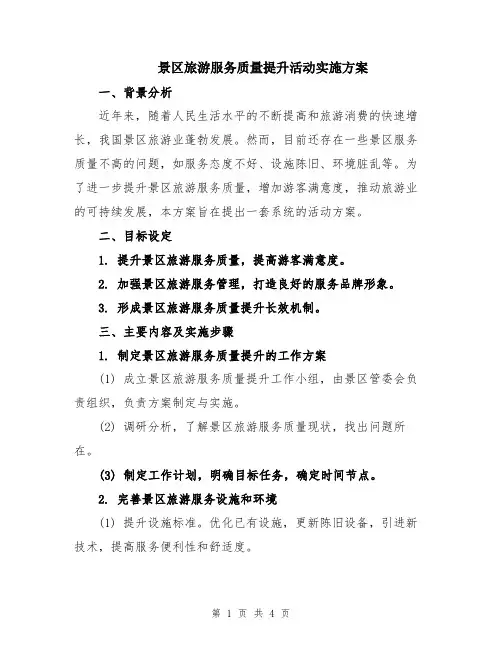 景区旅游服务质量提升活动实施方案

一、背景分析

近年来，随着人民生活水平的不断提高和旅游消费的快速增长，我国景区旅游业蓬勃发展。然而，目前还存在一些景区服务质量不高的问题，如服务态度不好、设施陈旧、环境脏乱等。为了进一步提升景区旅游服务质量，增加游客满意度，推动旅游业的可持续发展，本方案旨在提出一套系统的活动方案。

二、目标设定

1. 提升景区旅游服务质量，提高游客满意度。

2. 加强景区旅游服务管理，打造良好的服务品牌形象。

3. 形成景区旅游服务质量提升长效机制。

三、主要内容及实施步骤

1. 制定景区旅游服务质量提升的工作方案

(1) 成立景区旅游服务质量提升工作小组，由景区管委会负责组织，负责方案制定与实施。

(2) 调研分析，了解景区旅游服务质量现状，找出问题所在。

(3) 制定工作计划，明确目标任务，确定时间节点。

2. 完善景区旅游服务设施和环境

(1) 提升设施标准。优化已有设施，更新陈旧设备，引进新技术，提高服务便利性和舒适度。

第 1 页 共 4 页